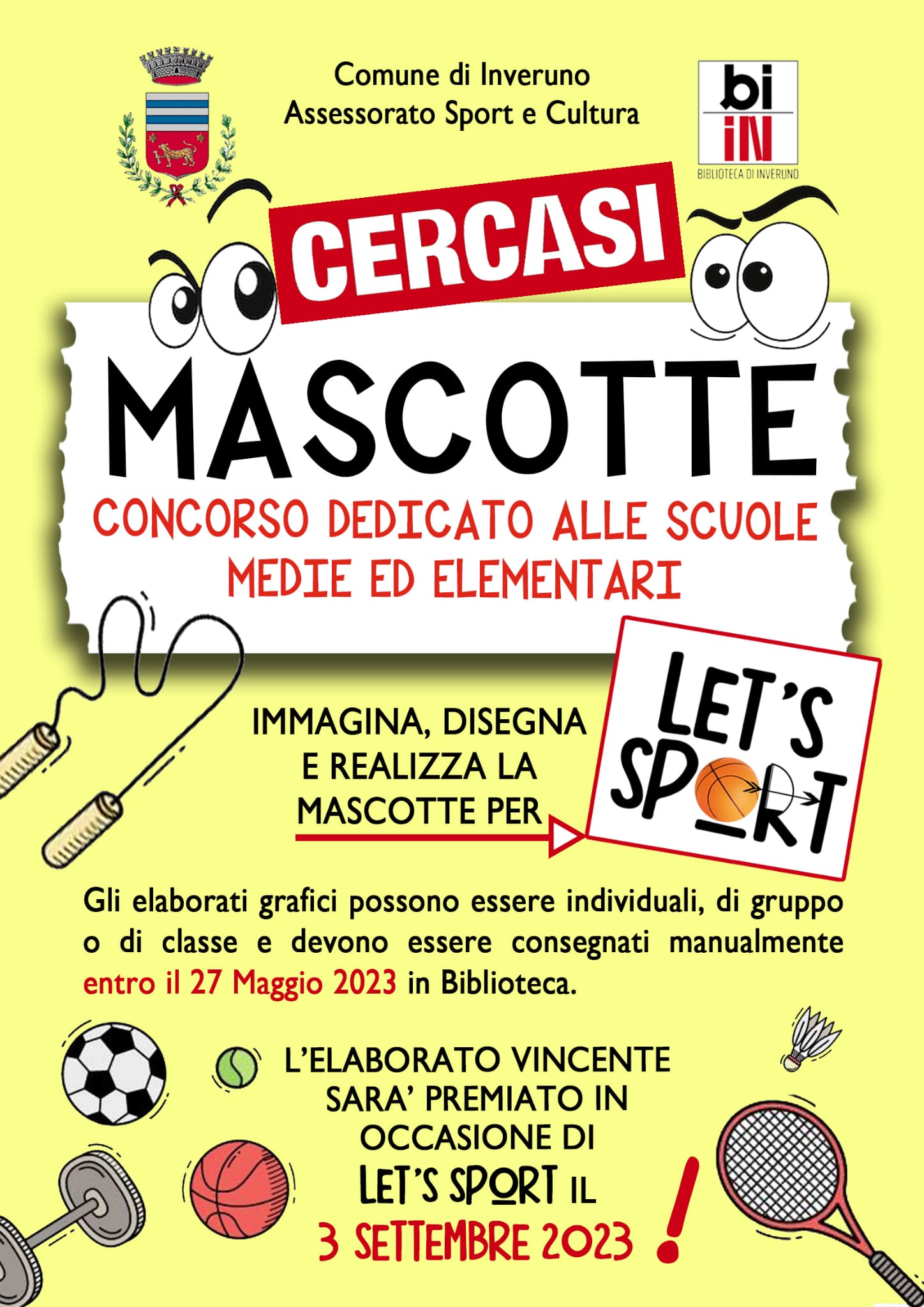 Comune di Inveruno
Assessorato Sport e Cultura

bi
iN
BIBLIOTECA DI INVERUNO

CERCASI

MASCOTTE

CONCORSO DEDICATO ALLE SCUOLE MEDIE ED ELEMENTARI

IMMAGINA, DISEGNA E REALIZZA LA MASCOTTE PER

LET'S SPORT

Gli elaborati grafici possono essere individuali, di gruppo o di classe e devono essere consegnati manualmente entro il 27 Maggio 2023 in Biblioteca.

L'ELABORATO VINCENTE SARA' PREMIATO IN OCCASIONE DI LET'S SPORT IL 3 SETTEMBRE 2023 !